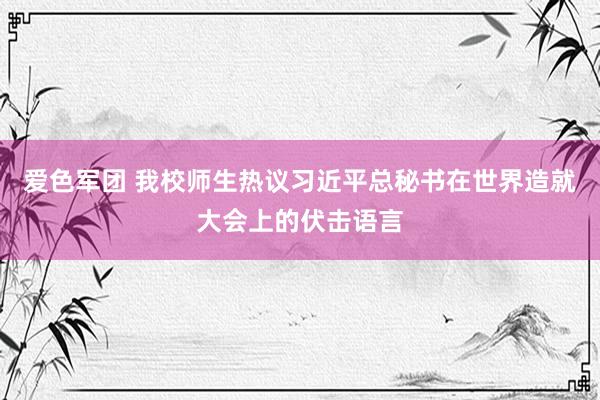 爱色军团 我校师生热议习近平总秘书在世界造就大会上的伏击语言